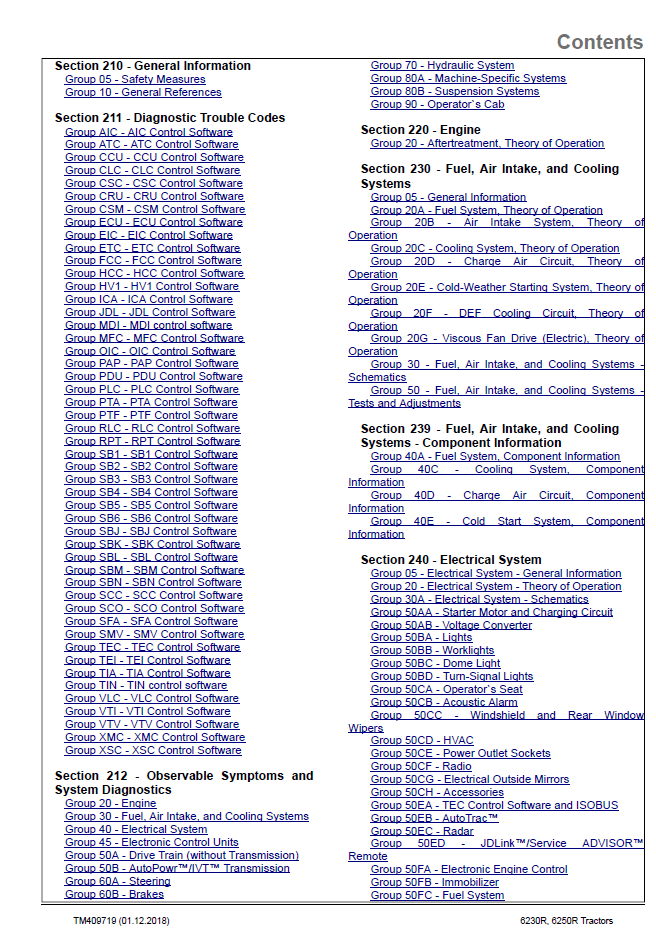 Contents

Section 210 - General Information
Group 05 - Safety Measures
Group 10 - General References

Section 211 - Diagnostic Trouble Codes
Group AIC - AIC Control Software
Group ATC - ATC Control Software
Group CCU - CCU Control Software
Group CLC - CLC Control Software
Group CSC - CSC Control Software
Group CRU - CRU Control Software
Group CSM - CSM Control Software
Group ECU - ECU Control Software
Group EIC - EIC Control Software
Group ETC - ETC Control Software
Group FCC - FCC Control Software
Group HCC - HCC Control Software
Group HV1 - HV1 Control Software
Group ICA - ICA Control Software
Group JDL - JDL Control Software
Group MDI - MDI control software
Group MFC - MFC Control Software
Group OIC - OIC Control Software
Group PAP - PAP Control Software
Group PDU - PDU Control Software
Group PLC - PLC Control Software
Group PTA - PTA Control Software
Group PTF - PTF Control Software
Group RLC - RLC Control Software
Group RPT - RPT Control Software
Group SB1 - SB1 Control Software
Group SB2 - SB2 Control Software
Group SB3 - SB3 Control Software
Group SB4 - SB4 Control Software
Group SB5 - SB5 Control Software
Group SB6 - SB6 Control Software
Group SBJ - SBJ Control Software
Group SBK - SBK Control Software
Group SBL - SBL Control Software
Group SBM - SBM Control Software
Group SBN - SBN Control Software
Group SCC - SCC Control Software
Group SCO - SCO Control Software
Group SFA - SFA Control Software
Group SMV - SMV Control Software
Group TEC - TEC Control Software
Group TEI - TEI Control Software
Group TIA - TIA Control Software
Group TIN - TIN control software
Group VLC - VLC Control Software
Group VTI - VTI Control Software
Group VTV - VTV Control Software
Group XMC - XMC Control Software
Group XSC - XSC Control Software

Section 212 - Observable Symptoms and System Diagnostics
Group 20 - Engine
Group 30 - Fuel, Air Intake, and Cooling Systems
Group 40 - Electrical System
Group 45 - Electronic Control Units
Group 50A - Drive Train (without Transmission)
Group 50B - AutoPowr™/IVT™ Transmission
Group 60A - Steering
Group 60B - Brakes
Group 70 - Hydraulic System
Group 80A - Machine-Specific Systems
Group 80B - Suspension Systems
Group 90 - Operator's Cab

Section 220 - Engine
Group 20 - Aftertreatment, Theory of Operation

Section 230 - Fuel, Air Intake, and Cooling Systems
Group 05 - General Information
Group 20A - Fuel System, Theory of Operation
Group 20B - Air Intake System, Theory of Operation
Group 20C - Cooling System, Theory of Operation
Group 20D - Charge Air Circuit, Theory of Operation
Group 20E - Cold-Weather Starting System, Theory of Operation
Group 20F - DEF Cooling Circuit, Theory of Operation
Group 20G - Viscous Fan Drive (Electric), Theory of Operation
Group 30 - Fuel, Air Intake, and Cooling Systems - Schematics
Group 50 - Fuel, Air Intake, and Cooling Systems - Tests and Adjustments

Section 239 - Fuel, Air Intake, and Cooling Systems - Component Information
Group 40A - Fuel System, Component Information
Group 40C - Cooling System, Component Information
Group 40D - Charge Air Circuit, Component Information
Group 40E - Cold Start System, Component Information

Section 240 - Electrical System
Group 05 - Electrical System - General Information
Group 20 - Electrical System - Theory of Operation
Group 30A - Electrical System - Schematics
Group 50AA - Starter Motor and Charging Circuit
Group 50AB - Voltage Converter
Group 50BA - Lights
Group 50BB - Worklights
Group 50BC - Dome Light
Group 50BD - Turn-Signal Lights
Group 50CA - Operator's Seat
Group 50CB - Acoustic Alarm
Group 50CC - Windshield and Rear Window Wipers
Group 50CD - HVAC
Group 50CE - Power Outlet Sockets
Group 50CF - Radio
Group 50CG - Electrical Outside Mirrors
Group 50CH - Accessories
Group 50EA - TEC Control Software and ISOBUS
Group 50EB - AutoTrac™
Group 50EC - Radar
Group 50ED - JDLink™/Service ADVISOR™ Remote
Group 50FA - Electronic Engine Control
Group 50FB - Immobilizer
Group 50FC - Fuel System

TM409719 (01.12.2018)
6230R, 6250R Tractors